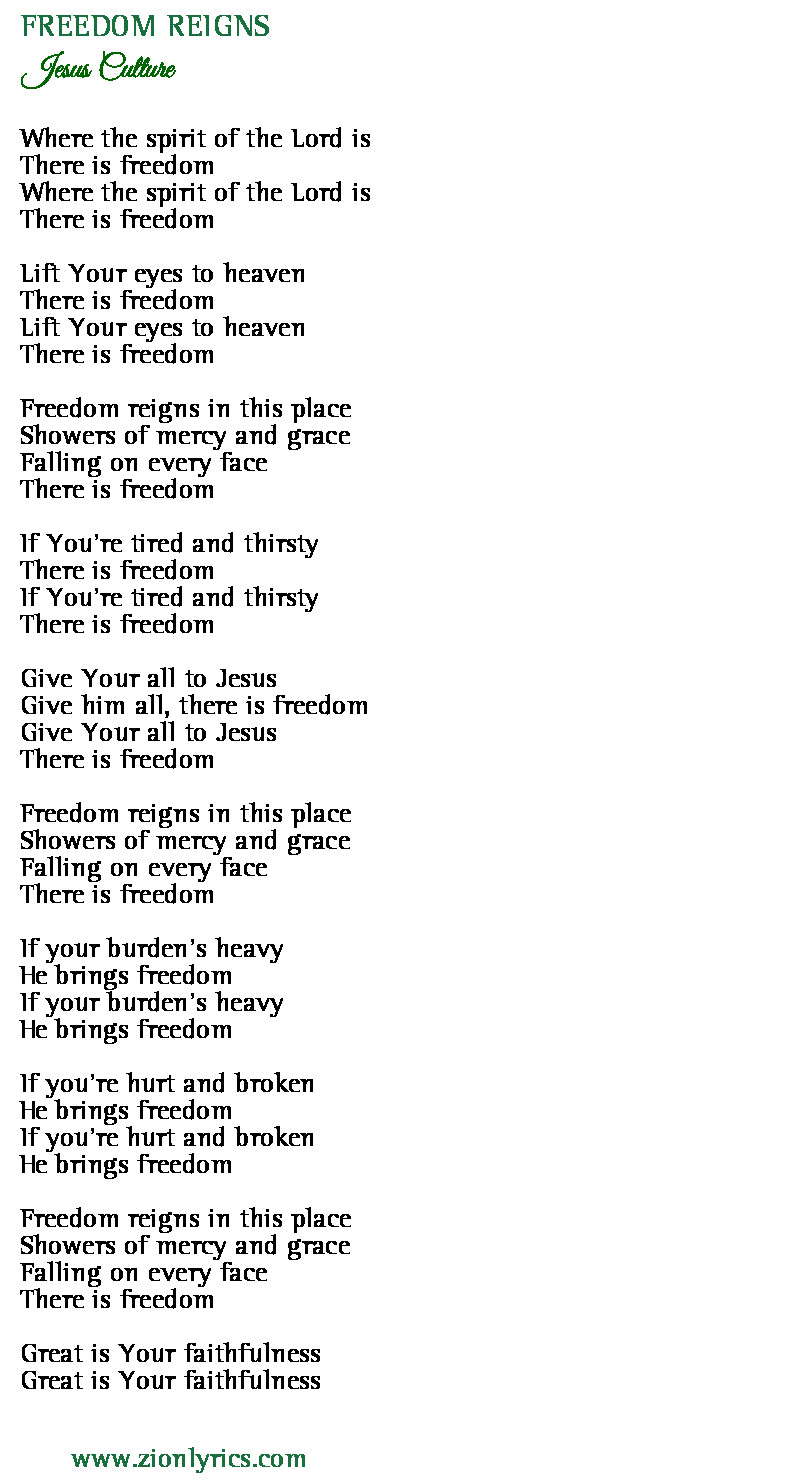 FREEDOM REIGNS
Jesus Culture

Where the spirit of the Lord is
There is freedom
Where the spirit of the Lord is
There is freedom

Lift Your eyes to heaven
There is freedom
Lift Your eyes to heaven
There is freedom

Freedom reigns in this place
Showers of mercy and grace
Falling on every face
There is freedom

If You're tired and thirsty
There is freedom
If You're tired and thirsty
There is freedom

Give Your all to Jesus
Give him all, there is freedom
Give Your all to Jesus
There is freedom

Freedom reigns in this place
Showers of mercy and grace
Falling on every face
There is freedom

If your burden's heavy
He brings freedom
If your burden's heavy
He brings freedom

If you're hurt and broken
He brings freedom
If you're hurt and broken
He brings freedom

Freedom reigns in this place
Showers of mercy and grace
Falling on every face
There is freedom

Great is Your faithfulness
Great is Your faithfulness

www.zionlyrics.com